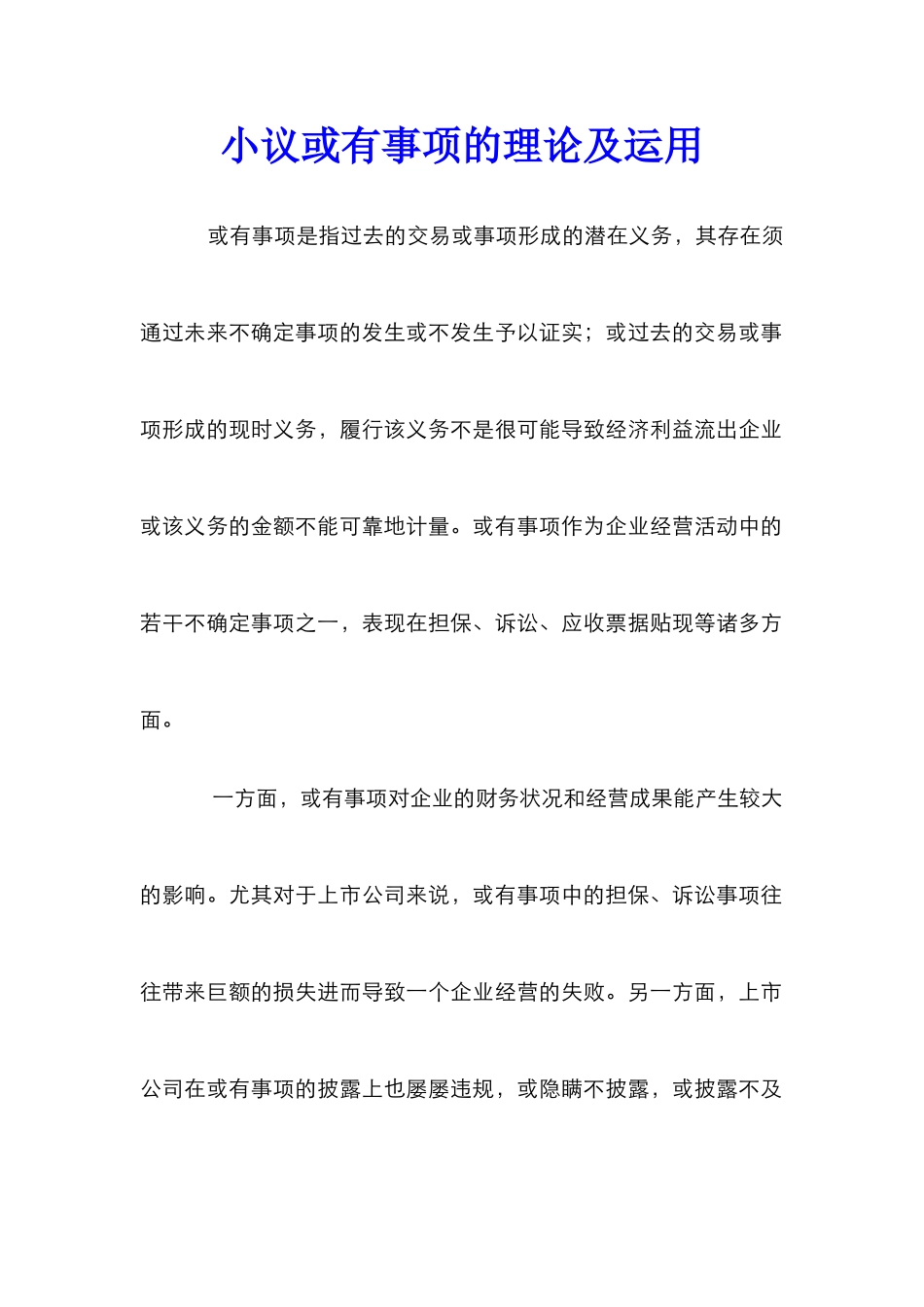 小议或有事项的理论及运用

或有事项是指过去的交易或事项形成的潜在义务，其存在须通过未来不确定事项的发生或不发生予以证实；或过去的交易或事项形成的现时义务，履行该义务不是很可能导致经济利益流出企业或该义务的金额不能可靠地计量。或有事项作为企业经营活动中的若干不确定事项之一，表现在担保、诉讼、应收票据贴现等诸多方面。

一方面，或有事项对企业的财务状况和经营成果能产生较大的影响。尤其对于上市公司来说，或有事项中的担保、诉讼事项往往带来巨额的损失进而导致一个企业经营的失败。另一方面，上市公司在或有事项的披露上也屡屡违规，或隐瞒不披露，或披露不及